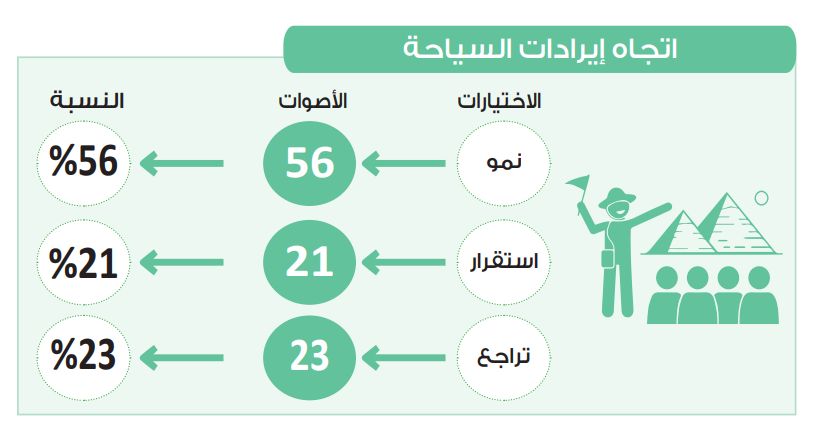 اتجاه إيرادات السياحة

| الاختيارات | الأصوات | النسبة |
|---|---|---|
| نمو | 56 | %56 |
| استقرار | 21 | %21 |
| تراجع | 23 | %23 |